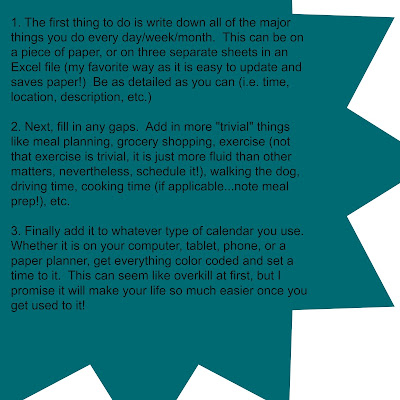 1. The first thing to do is write down all of the major things you do every day/week/month.  This can be on a piece of paper, or on three separate sheets in an Excel file (my favorite way as it is easy to update and saves paper!)  Be as detailed as you can (i.e. time, location, description, etc.)

2. Next, fill in any gaps.  Add in more "trivial" things like meal planning, grocery shopping, exercise (not that exercise is trivial, it is just more fluid than other matters, nevertheless, schedule it!), walking the dog, driving time, cooking time (if applicable...note meal prep!), etc.

3. Finally add it to whatever type of calendar you use. Whether it is on your computer, tablet, phone, or a paper planner, get everything color coded and set a time to it.  This can seem like overkill at first, but I promise it will make your life so much easier once you get used to it!